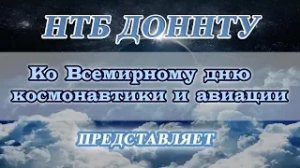 НТБ ДОННТУ

Ко Всемирному дню космонавтики и авиации

ПРЕДСТАВЛЯЕТ